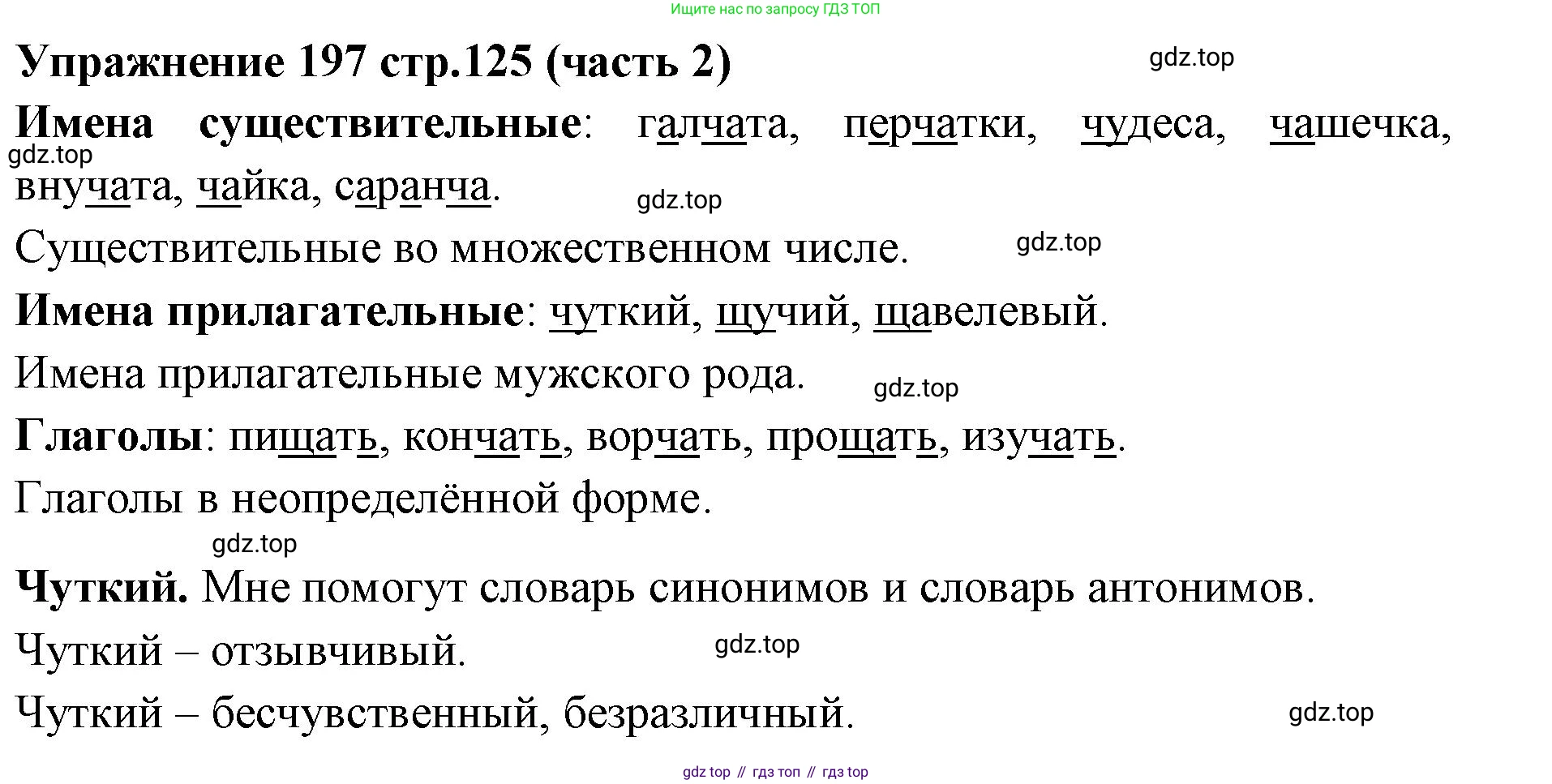 Ищите нас по запросу ГДЗ ТОП

Упражнение 197 стр.125 (часть 2)

Имена существительные: галчата, перчатки, чудеса, чашечка, внучата, чайка, саранча.

Существительные во множественном числе.

Имена прилагательные: чуткий, щучий, щавелевый.

Имена прилагательные мужского рода.

Глаголы: пищать, кончать, ворчать, прощать, изучать.

Глаголы в неопределённой форме.

Чуткий. Мне помогут словарь синонимов и словарь антонимов.

Чуткий – отзывчивый.

Чуткий – бесчувственный, безразличный.

gdz top // гдз топ // гдз top

gdz.top